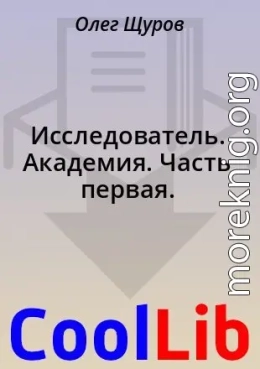 Олег Щуров

Исследователь. Академия. Часть первая.

moreknig.org

CoolLib